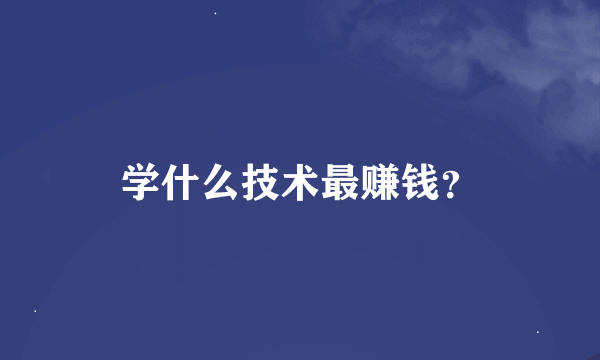 学什么技术最赚钱？